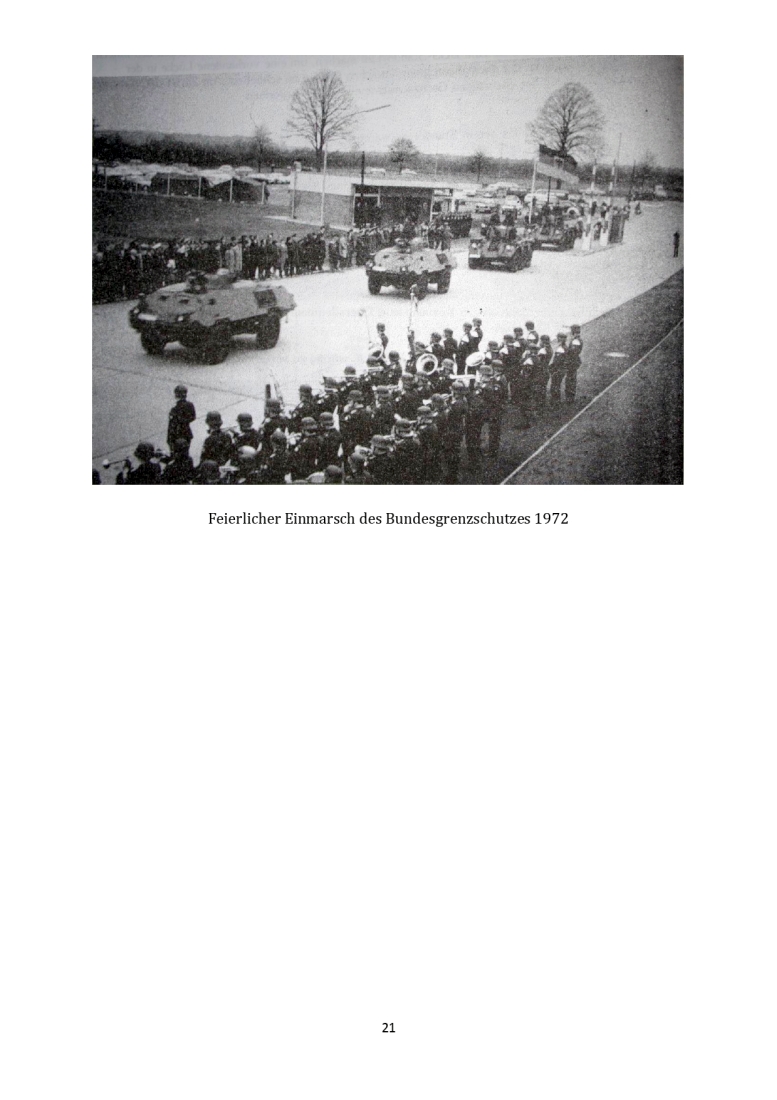 Feierlicher Einmarsch des Bundesgrenzschutzes 1972

21